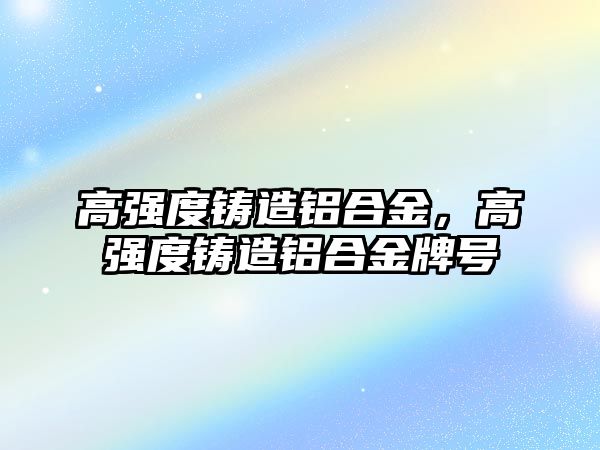 高强度铸造铝合金，高强度铸造铝合金牌号